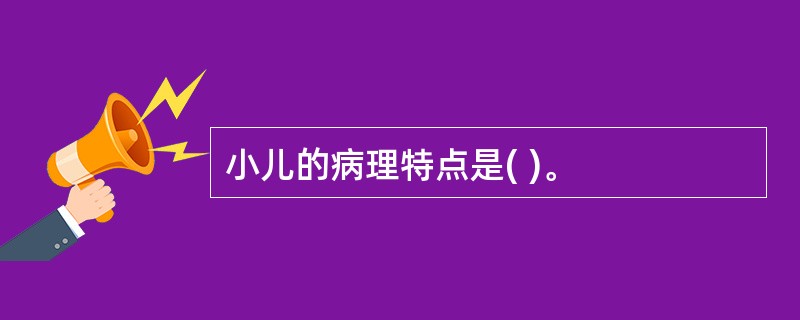 小儿的病理特点是( )。